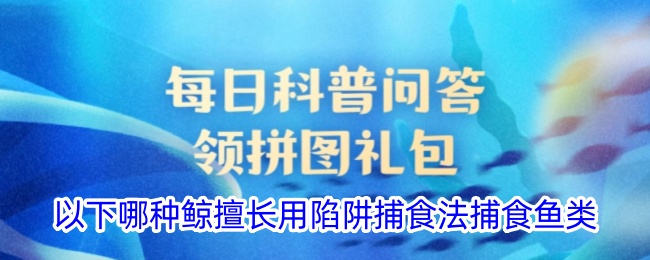 每日科普问答
领拼图礼包

以下哪种鲸擅长用陷阱捕食法捕食鱼类